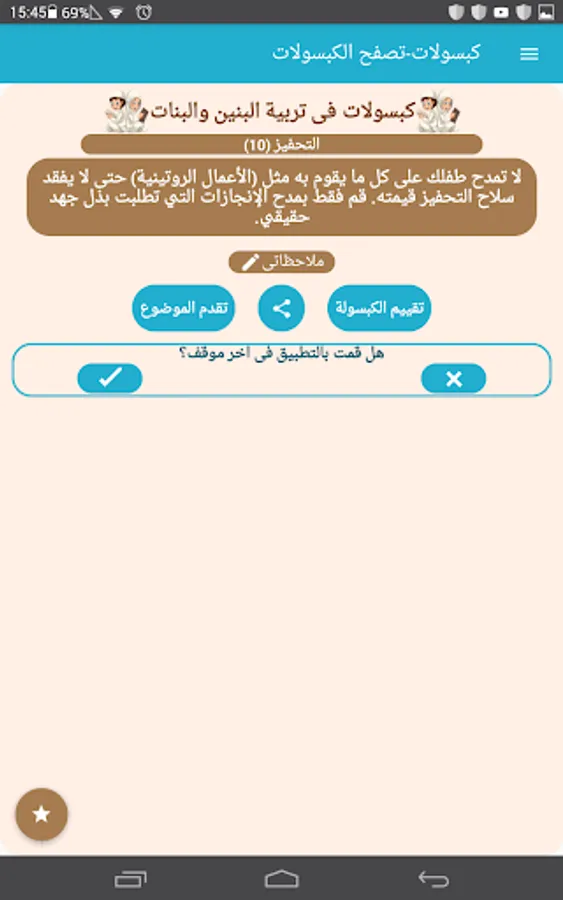 15:45 69%

كبسولات-تصفح الكبسولات

كبسولات فى تربية البنين والبنات

التحفيز (10)

لا تمدح طفلك على كل ما يقوم به مثل (الأعمال الروتينية) حتى لا يفقد سلاح التحفيز قيمته. قم فقط بمدح الإنجازات التي تطلبت بذل جهد حقيقي.

ملاحظاتى

تقييم الكبسولة

تقدم الموضوع

هل قمت بالتطبيق فى اخر موقف؟